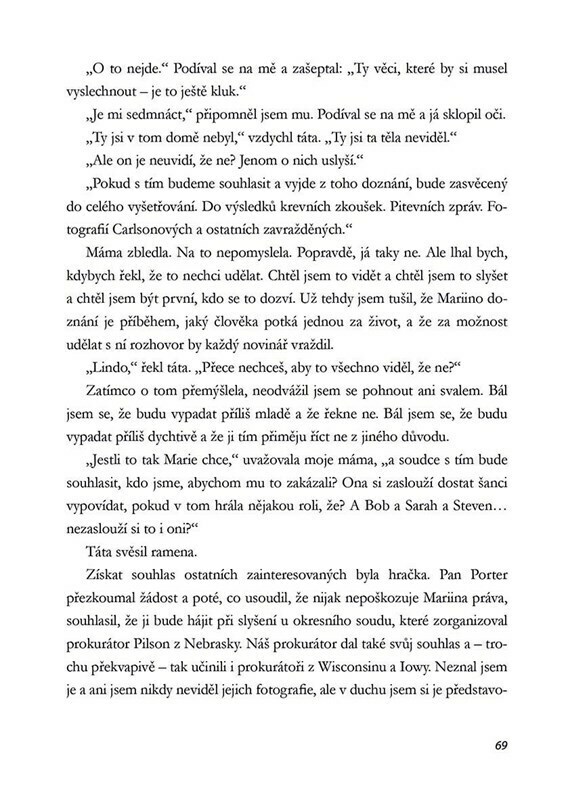 „O to nejde.“ Podíval se na mě a zašeptal: „Ty věci, které by si musel vyslechnout – je to ještě kluk.“

„Je mi sedmnáct,“ připomněl jsem mu. Podíval se na mě a já sklopil oči.

„Ty jsi v tom domě nebyl,“ vzdychl táta. „Ty jsi ta těla neviděl.“

„Ale on je neuvidí, že ne? Jenom o nich uslyší.“

„Pokud s tím budeme souhlasit a vyjde z toho doznání, bude zasvěcený do celého vyšetřování. Do výsledků krevních zkoušek. Pitevních zpráv. Fotografií Carlsonových a ostatních zavražděných.“

Máma zbledla. Na to nepomyslela. Popravdě, já taky ne. Ale lhal bych, kdybych řekl, že to nechci udělat. Chtěl jsem to vidět a chtěl jsem to slyšet a chtěl jsem být první, kdo se to dozví. Už tehdy jsem tušil, že Mariino doznání je příběhem, jaký člověka potká jednou za život, a že za možnost udělat s ní rozhovor by každý novinář vraždil.

„Lindo,“ řekl táta. „Přece nechceš, aby to všechno viděl, že ne?“

Zatímco o tom přemýšlela, neodvážil jsem se pohnout ani svalem. Bál jsem se, že budu vypadat příliš mladě a že řekne ne. Bál jsem se, že budu vypadat příliš dychtivě a že ji tím přiměju říct ne z jiného důvodu.

„Jestli to tak Marie chce,“ uvažovala moje máma, „a soudce s tím bude souhlasit, kdo jsme, abychom mu to zakázali? Ona si zaslouží dostat šanci vypovídat, pokud v tom hrála nějakou roli, že? A Bob a Sarah a Steven… nezaslouží si to i oni?“

Táta svěsil ramena.

Získat souhlas ostatních zainteresovaných byla hračka. Pan Porter přezkoumal žádost a poté, co usoudil, že nijak nepoškozuje Mariina práva, souhlasil, že ji bude hájit při slyšení u okresního soudu, které zorganizoval prokurátor Pilson z Nebrasky. Náš prokurátor dal také svůj souhlas a – trochu překvapivě – tak učinili i prokurátoři z Wisconsinu a Iowy. Neznal jsem je a ani jsem nikdy neviděl jejich fotografie, ale v duchu jsem si je představo-

69